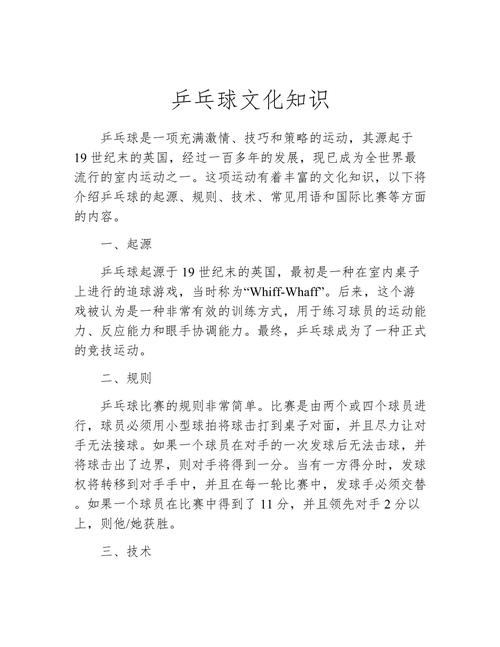 乒乓球文化知识

乒乓球是一项充满激情、技巧和策略的运动，其源起于19世纪末的英国，经过一百多年的发展，现已成为全世界最流行的室内运动之一。这项运动有着丰富的文化知识，以下将介绍乒乓球的起源、规则、技术、常见用语和国际比赛等方面的内容。

一、起源

乒乓球起源于19世纪末的英国，最初是一种在室内桌子上进行的追球游戏，当时称为“Whiff-Whaff”。后来，这个游戏被认为是一种非常有效的训练方式，用于练习球员的运动能力、反应能力和眼手协调能力。最终，乒乓球成为了一种正式的竞技运动。

二、规则

乒乓球比赛的规则非常简单。比赛是由两个或四个球员进行，球员必须用小型球拍将球击打到桌子对面，并且尽力让对手无法接球。如果一个球员在对手的一次发球后无法击球，并将球击出了边界，则对手将得到一分。当有一方得分时，发球权将转移到对手手中，并且在每一轮比赛中，发球手必须交替。如果一个球员在比赛中得到了11分，并且领先对手2分以上，则他/她获胜。

三、技术